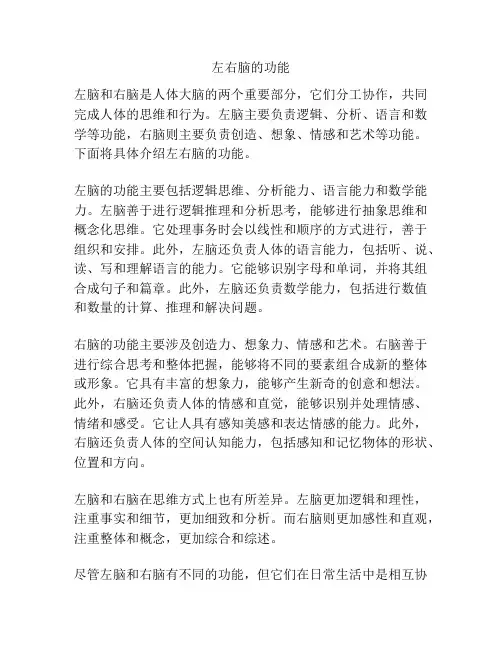 左右脑的功能

左脑和右脑是人体大脑的两个重要部分，它们分工协作，共同完成人体的思维和行为。左脑主要负责逻辑、分析、语言和数学等功能，右脑则主要负责创造、想象、情感和艺术等功能。下面将具体介绍左右脑的功能。

左脑的功能主要包括逻辑思维、分析能力、语言能力和数学能力。左脑善于进行逻辑推理和分析思考，能够进行抽象思维和概念化思维。它处理事务时会以线性和顺序的方式进行，善于组织和安排。此外，左脑还负责人体的语言能力，包括听、说、读、写和理解语言的能力。它能够识别字母和单词，并将其组合成句子和篇章。此外，左脑还负责数学能力，包括进行数值和数量的计算、推理和解决问题。

右脑的功能主要涉及创造力、想象力、情感和艺术。右脑善于进行综合思考和整体把握，能够将不同的要素组合成新的整体或形象。它具有丰富的想象力，能够产生新奇的创意和想法。此外，右脑还负责人体的情感和直觉，能够识别并处理情感、情绪和感受。它让人具有感知美感和表达情感的能力。此外，右脑还负责人体的空间认知能力，包括感知和记忆物体的形状、位置和方向。

左脑和右脑在思维方式上也有所差异。左脑更加逻辑和理性，注重事实和细节，更加细致和分析。而右脑则更加感性和直观，注重整体和概念，更加综合和综述。

尽管左脑和右脑有不同的功能，但它们在日常生活中是相互协